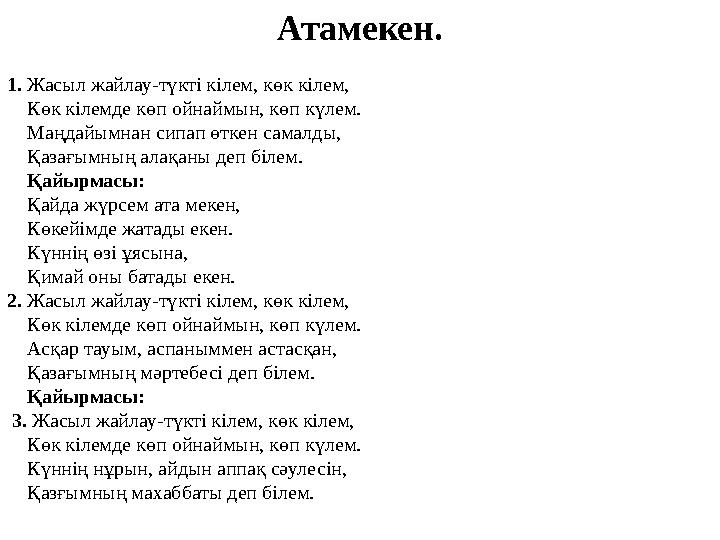 Атамекен.

1. Жасыл жайлау-түкті кілем, көк кілем,
Көк кілемде көп ойнаймын, көп күлем.
Маңдайымнан сипап өткен самалды,
Қазағымның алақаны деп білем.
Қайырмасы:
Қайда жүрсем ата мекен,
Көкейімде жатады екен.
Күннің өзі ұясына,
Қимай оны батады екен.
2. Жасыл жайлау-түкті кілем, көк кілем,
Көк кілемде көп ойнаймын, көп күлем.
Асқар тауым, аспаныммен астасқан,
Қазағымның мәртебесі деп білем.
Қайырмасы:
3. Жасыл жайлау-түкті кілем, көк кілем,
Көк кілемде көп ойнаймын, көп күлем.
Күннің нұрын, айдын аппақ сәулесін,
Қазғымның махаббаты деп білем.